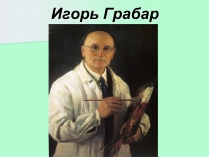 Игорь Грабар